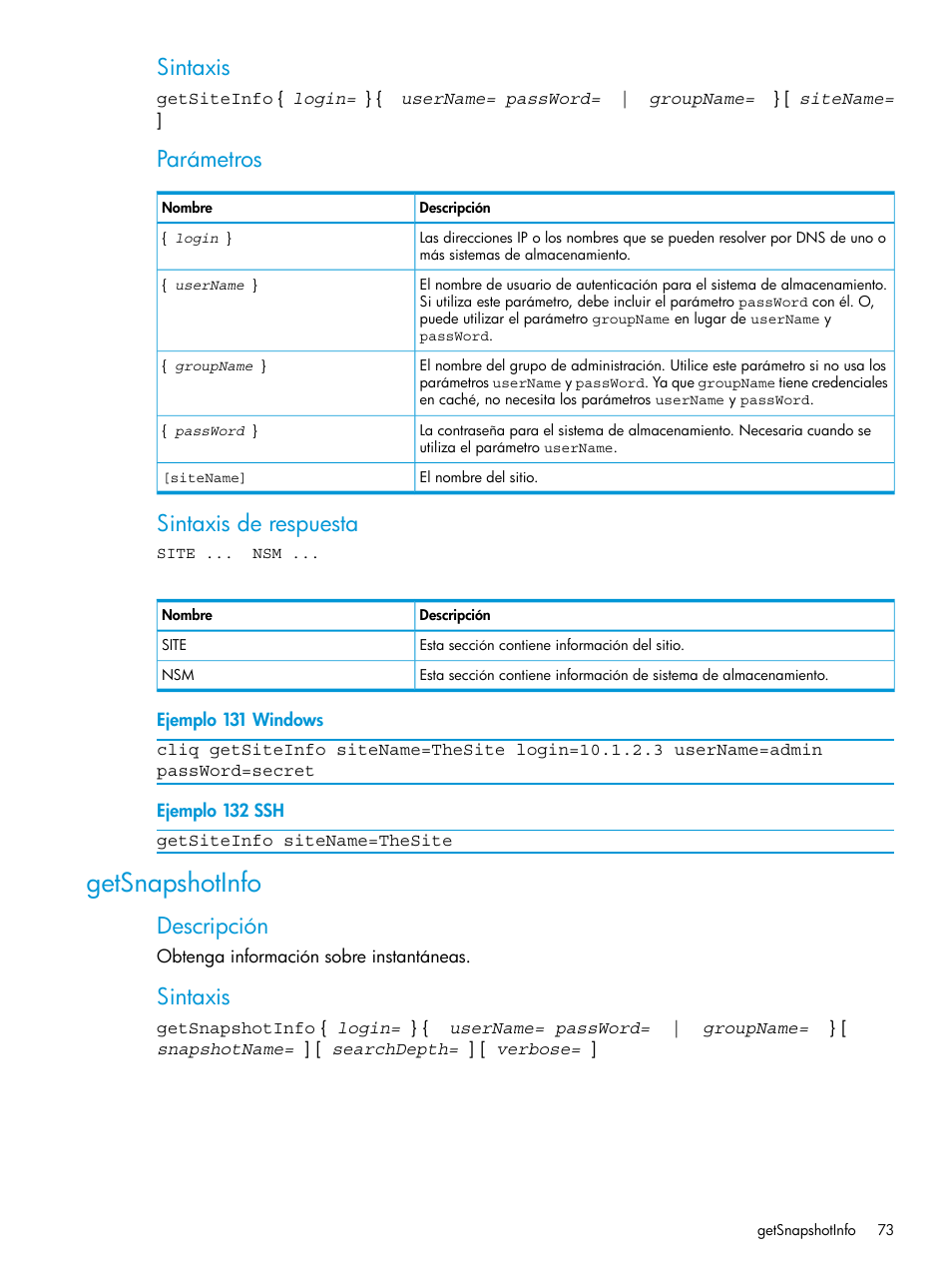 Sintaxis

getSiteInfo { login= } { userName= passWord= | groupName= } [ siteName= ]

Parámetros

| Nombre | Descripción |
|---|---|
| { login } | Las direcciones IP o los nombres que se pueden resolver por DNS de uno o más sistemas de almacenamiento. |
| { userName } | El nombre de usuario de autenticación para el sistema de almacenamiento. Si utiliza este parámetro, debe incluir el parámetro passWord con él. O, puede utilizar el parámetro groupName en lugar de userName y passWord. |
| { groupName } | El nombre del grupo de administración. Utilice este parámetro si no usa los parámetros userName y passWord. Ya que groupName tiene credenciales en caché, no necesita los parámetros userName y passWord. |
| { passWord } | La contraseña para el sistema de almacenamiento. Necesaria cuando se utiliza el parámetro userName. |
| [siteName] | El nombre del sitio. |

Sintaxis de respuesta

SITE ... NSM ...

| Nombre | Descripción |
|---|---|
| SITE | Esta sección contiene información del sitio. |
| NSM | Esta sección contiene información de sistema de almacenamiento. |

Ejemplo 131 Windows

cliq getSiteInfo siteName=TheSite login=10.1.2.3 userName=admin passWord=secret

Ejemplo 132 SSH

getSiteInfo siteName=TheSite

getSnapshotInfo

Descripción

Obtenga información sobre instantáneas.

Sintaxis

getSnapshotInfo { login= } { userName= passWord= | groupName= } [ snapshotName= ] [ searchDepth= ] [ verbose= ]

getSnapshotInfo 73